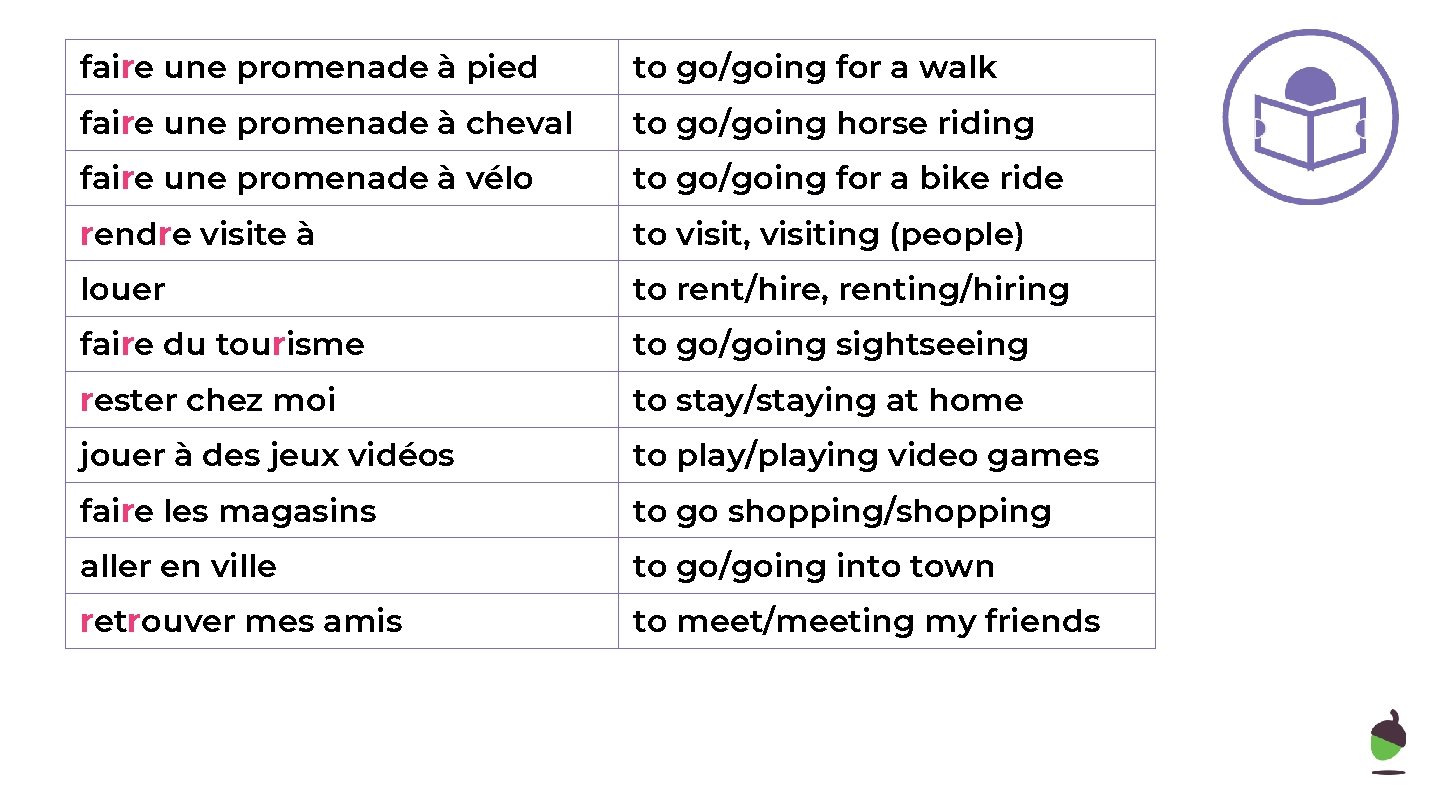 | faire une promenade à pied | to go/going for a walk |
|---|---|
| faire une promenade à cheval | to go/going horse riding |
| faire une promenade à vélo | to go/going for a bike ride |
| rendre visite à | to visit, visiting (people) |
| louer | to rent/hire, renting/hiring |
| faire du tourisme | to go/going sightseeing |
| rester chez moi | to stay/staying at home |
| jouer à des jeux vidéos | to play/playing video games |
| faire les magasins | to go shopping/shopping |
| aller en ville | to go/going into town |
| retrouver mes amis | to meet/meeting my friends |